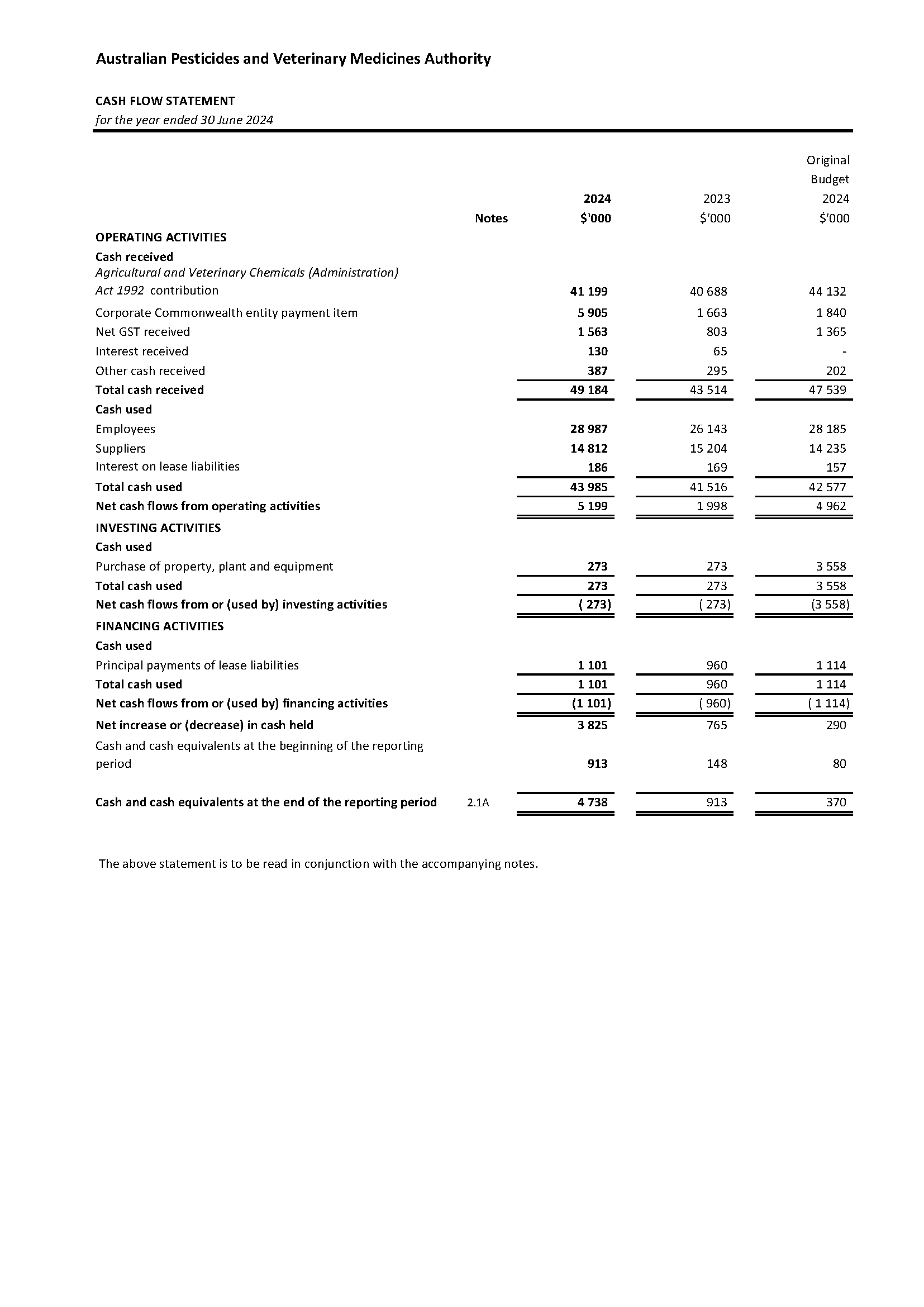 Australian Pesticides and Veterinary Medicines Authority

CASH FLOW STATEMENT
for the year ended 30 June 2024

|  | Notes | 2024 $'000 | 2023 $'000 | Original Budget 2024 $'000 |
|---|---|---|---|---|
| OPERATING ACTIVITIES |  |  |  |  |
| Cash received |  |  |  |  |
| Agricultural and Veterinary Chemicals (Administration) Act 1992 contribution |  | 41 199 | 40 688 | 44 132 |
| Corporate Commonwealth entity payment item |  | 5 905 | 1 663 | 1 840 |
| Net GST received |  | 1 563 | 803 | 1 365 |
| Interest received |  | 130 | 65 | - |
| Other cash received |  | 387 | 295 | 202 |
| Total cash received |  | 49 184 | 43 514 | 47 539 |
| Cash used |  |  |  |  |
| Employees |  | 28 987 | 26 143 | 28 185 |
| Suppliers |  | 14 812 | 15 204 | 14 235 |
| Interest on lease liabilities |  | 186 | 169 | 157 |
| Total cash used |  | 43 985 | 41 516 | 42 577 |
| Net cash flows from operating activities |  | 5 199 | 1 998 | 4 962 |
| INVESTING ACTIVITIES |  |  |  |  |
| Cash used |  |  |  |  |
| Purchase of property, plant and equipment |  | 273 | 273 | 3 558 |
| Total cash used |  | 273 | 273 | 3 558 |
| Net cash flows from or (used by) investing activities |  | ( 273) | ( 273) | (3 558) |
| FINANCING ACTIVITIES |  |  |  |  |
| Cash used |  |  |  |  |
| Principal payments of lease liabilities |  | 1 101 | 960 | 1 114 |
| Total cash used |  | 1 101 | 960 | 1 114 |
| Net cash flows from or (used by) financing activities |  | (1 101) | ( 960) | ( 1 114) |
| Net increase or (decrease) in cash held |  | 3 825 | 765 | 290 |
| Cash and cash equivalents at the beginning of the reporting period |  | 913 | 148 | 80 |
| Cash and cash equivalents at the end of the reporting period | 2.1A | 4 738 | 913 | 370 |

The above statement is to be read in conjunction with the accompanying notes.